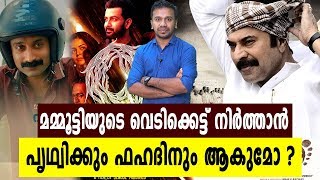 മമ്മൂട്ടിയുടെ വെടിക്കെട്ട് നിർത്താൻ
പൃഥ്വിക്കും ഫഹദിനും ആകുമോ ?